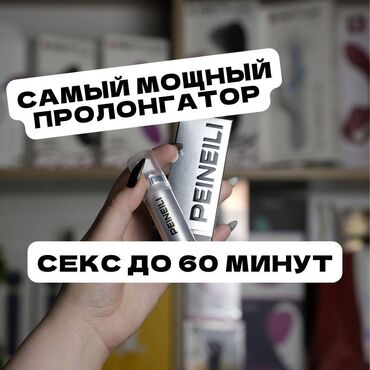 САМЫЙ МОЩНЫЙ ПРОЛОНГАТОР

PEINEILI

PEINEILI

СЕКС ДО 60 МИНУТ